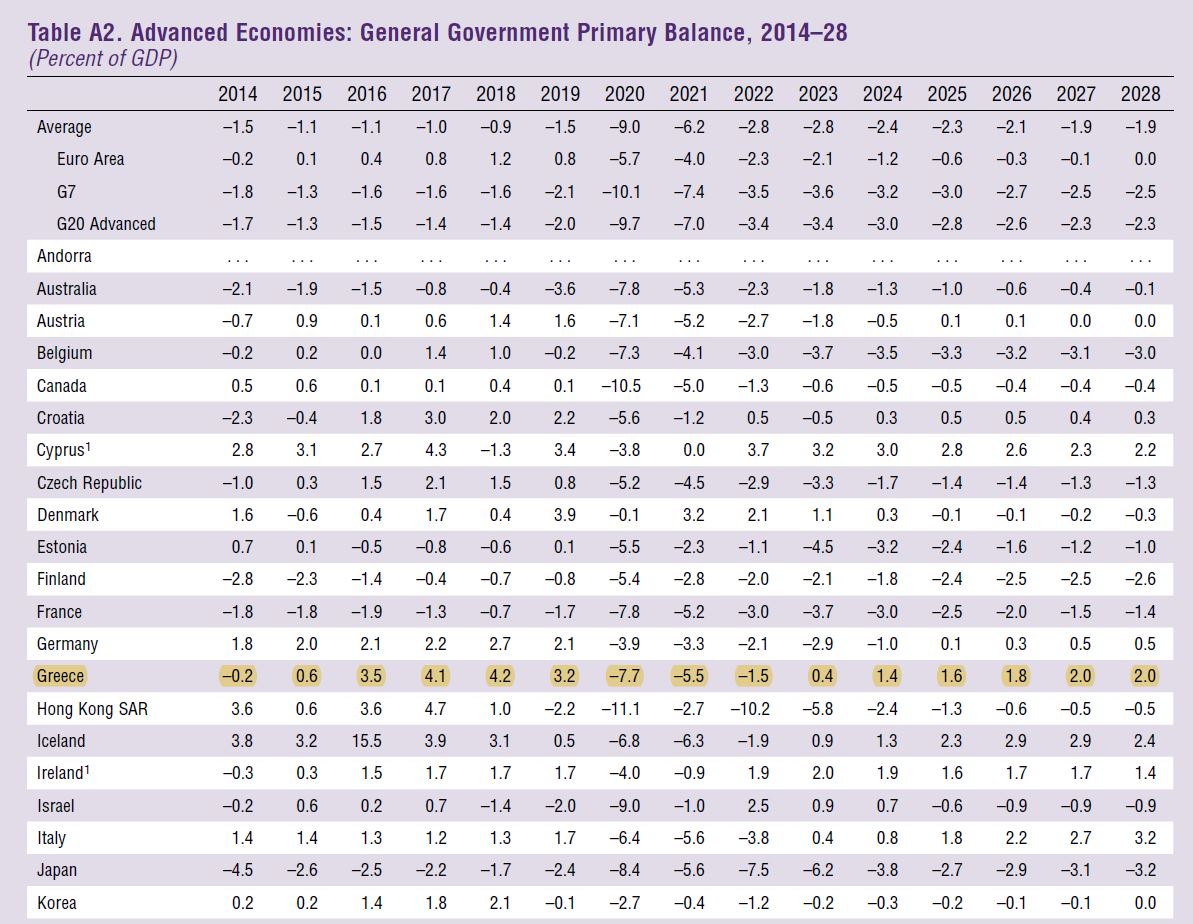 Table A2. Advanced Economies: General Government Primary Balance, 2014–28
(Percent of GDP)

| | 2014 | 2015 | 2016 | 2017 | 2018 | 2019 | 2020 | 2021 | 2022 | 2023 | 2024 | 2025 | 2026 | 2027 | 2028 |
|---|---|---|---|---|---|---|---|---|---|---|---|---|---|---|---|
| Average | –1.5 | –1.1 | –1.1 | –1.0 | –0.9 | –1.5 | –9.0 | –6.2 | –2.8 | –2.8 | –2.4 | –2.3 | –2.1 | –1.9 | –1.9 |
| Euro Area | –0.2 | 0.1 | 0.4 | 0.8 | 1.2 | 0.8 | –5.7 | –4.0 | –2.3 | –2.1 | –1.2 | –0.6 | –0.3 | –0.1 | 0.0 |
| G7 | –1.8 | –1.3 | –1.6 | –1.6 | –1.6 | –2.1 | –10.1 | –7.4 | –3.5 | –3.6 | –3.2 | –3.0 | –2.7 | –2.5 | –2.5 |
| G20 Advanced | –1.7 | –1.3 | –1.5 | –1.4 | –1.4 | –2.0 | –9.7 | –7.0 | –3.4 | –3.4 | –3.0 | –2.8 | –2.6 | –2.3 | –2.3 |
| Andorra | . . . | . . . | . . . | . . . | . . . | . . . | . . . | . . . | . . . | . . . | . . . | . . . | . . . | . . . | . . . |
| Australia | –2.1 | –1.9 | –1.5 | –0.8 | –0.4 | –3.6 | –7.8 | –5.3 | –2.3 | –1.8 | –1.3 | –1.0 | –0.6 | –0.4 | –0.1 |
| Austria | –0.7 | 0.9 | 0.1 | 0.6 | 1.4 | 1.6 | –7.1 | –5.2 | –2.7 | –1.8 | –0.5 | 0.1 | 0.1 | 0.0 | 0.0 |
| Belgium | –0.2 | 0.2 | 0.0 | 1.4 | 1.0 | –0.2 | –7.3 | –4.1 | –3.0 | –3.7 | –3.5 | –3.3 | –3.2 | –3.1 | –3.0 |
| Canada | 0.5 | 0.6 | 0.1 | 0.1 | 0.4 | 0.1 | –10.5 | –5.0 | –1.3 | –0.6 | –0.5 | –0.5 | –0.4 | –0.4 | –0.4 |
| Croatia | –2.3 | –0.4 | 1.8 | 3.0 | 2.0 | 2.2 | –5.6 | –1.2 | 0.5 | –0.5 | 0.3 | 0.5 | 0.5 | 0.4 | 0.3 |
| Cyprus$^1$ | 2.8 | 3.1 | 2.7 | 4.3 | –1.3 | 3.4 | –3.8 | 0.0 | 3.7 | 3.2 | 3.0 | 2.8 | 2.6 | 2.3 | 2.2 |
| Czech Republic | –1.0 | 0.3 | 1.5 | 2.1 | 1.5 | 0.8 | –5.2 | –4.5 | –2.9 | –3.3 | –1.7 | –1.4 | –1.4 | –1.3 | –1.3 |
| Denmark | 1.6 | –0.6 | 0.4 | 1.7 | 0.4 | 3.9 | –0.1 | 3.2 | 2.1 | 1.1 | 0.3 | –0.1 | –0.1 | –0.2 | –0.3 |
| Estonia | 0.7 | 0.1 | –0.5 | –0.8 | –0.6 | 0.1 | –5.5 | –2.3 | –1.1 | –4.5 | –3.2 | –2.4 | –1.6 | –1.2 | –1.0 |
| Finland | –2.8 | –2.3 | –1.4 | –0.4 | –0.7 | –0.8 | –5.4 | –2.8 | –2.0 | –2.1 | –1.8 | –2.4 | –2.5 | –2.5 | –2.6 |
| France | –1.8 | –1.8 | –1.9 | –1.3 | –0.7 | –1.7 | –7.8 | –5.2 | –3.0 | –3.7 | –3.0 | –2.5 | –2.0 | –1.5 | –1.4 |
| Germany | 1.8 | 2.0 | 2.1 | 2.2 | 2.7 | 2.1 | –3.9 | –3.3 | –2.1 | –2.9 | –1.0 | 0.1 | 0.3 | 0.5 | 0.5 |
| Greece | –0.2 | 0.6 | 3.5 | 4.1 | 4.2 | 3.2 | –7.7 | –5.5 | –1.5 | 0.4 | 1.4 | 1.6 | 1.8 | 2.0 | 2.0 |
| Hong Kong SAR | 3.6 | 0.6 | 3.6 | 4.7 | 1.0 | –2.2 | –11.1 | –2.7 | –10.2 | –5.8 | –2.4 | –1.3 | –0.6 | –0.5 | –0.5 |
| Iceland | 3.8 | 3.2 | 15.5 | 3.9 | 3.1 | 0.5 | –6.8 | –6.3 | –1.9 | 0.9 | 1.3 | 2.3 | 2.9 | 2.9 | 2.4 |
| Ireland$^1$ | –0.3 | 0.3 | 1.5 | 1.7 | 1.7 | 1.7 | –4.0 | –0.9 | 1.9 | 2.0 | 1.9 | 1.6 | 1.7 | 1.7 | 1.4 |
| Israel | –0.2 | 0.6 | 0.2 | 0.7 | –1.4 | –2.0 | –9.0 | –1.0 | 2.5 | 0.9 | 0.7 | –0.6 | –0.9 | –0.9 | –0.9 |
| Italy | 1.4 | 1.4 | 1.3 | 1.2 | 1.3 | 1.7 | –6.4 | –5.6 | –3.8 | 0.4 | 0.8 | 1.8 | 2.2 | 2.7 | 3.2 |
| Japan | –4.5 | –2.6 | –2.5 | –2.2 | –1.7 | –2.4 | –8.4 | –5.6 | –7.5 | –6.2 | –3.8 | –2.7 | –2.9 | –3.1 | –3.2 |
| Korea | 0.2 | 0.2 | 1.4 | 1.8 | 2.1 | –0.1 | –2.7 | –0.4 | –1.2 | –0.2 | –0.3 | –0.2 | –0.1 | –0.1 | 0.0 |